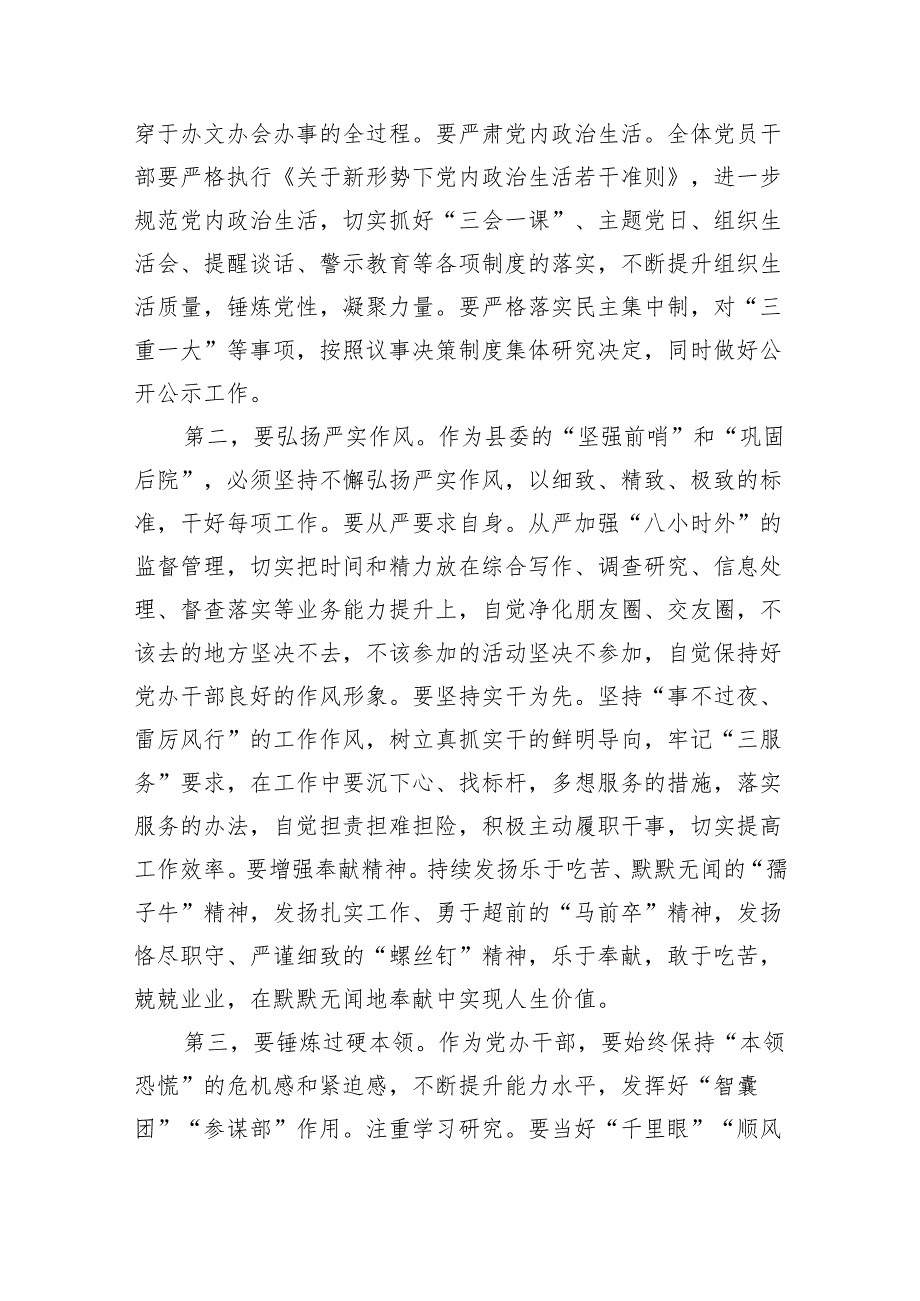 穿于办文办会办事的全过程。要严肃党内政治生活。全体党员干部要严格执行《关于新形势下党内政治生活若干准则》，进一步规范党内政治生活，切实抓好“三会一课”、主题党日、组织生活会、提醒谈话、警示教育等各项制度的落实，不断提升组织生活质量，锤炼党性，凝聚力量。要严格落实民主集中制，对“三重一大”等事项，按照议事决策制度集体研究决定，同时做好公开公示工作。

第二，要弘扬严实作风。作为县委的“坚强前哨”和“巩固后院”，必须坚持不懈弘扬严实作风，以细致、精致、极致的标准，干好每项工作。要从严要求自身。从严加强“八小时外”的监督管理，切实把时间和精力放在综合写作、调查研究、信息处理、督查落实等业务能力提升上，自觉净化朋友圈、交友圈，不该去的地方坚决不去，不该参加的活动坚决不参加，自觉保持好党办干部良好的作风形象。要坚持实干为先。坚持“事不过夜、雷厉风行”的工作作风，树立真抓实干的鲜明导向，牢记“三服务”要求，在工作中要沉下心、找标杆，多想服务的措施，落实服务的办法，自觉担责担难担险，积极主动履职干事，切实提高工作效率。要增强奉献精神。持续发扬乐于吃苦、默默无闻的“孺子牛”精神，发扬扎实工作、勇于超前的“马前卒”精神，发扬恪尽职守、严谨细致的“螺丝钉”精神，乐于奉献，敢于吃苦，兢兢业业，在默默无闻地奉献中实现人生价值。

第三，要锤炼过硬本领。作为党办干部，要始终保持“本领恐慌”的危机感和紧迫感，不断提升能力水平，发挥好“智囊团”“参谋部”作用。注重学习研究。要当好“千里眼”“顺风